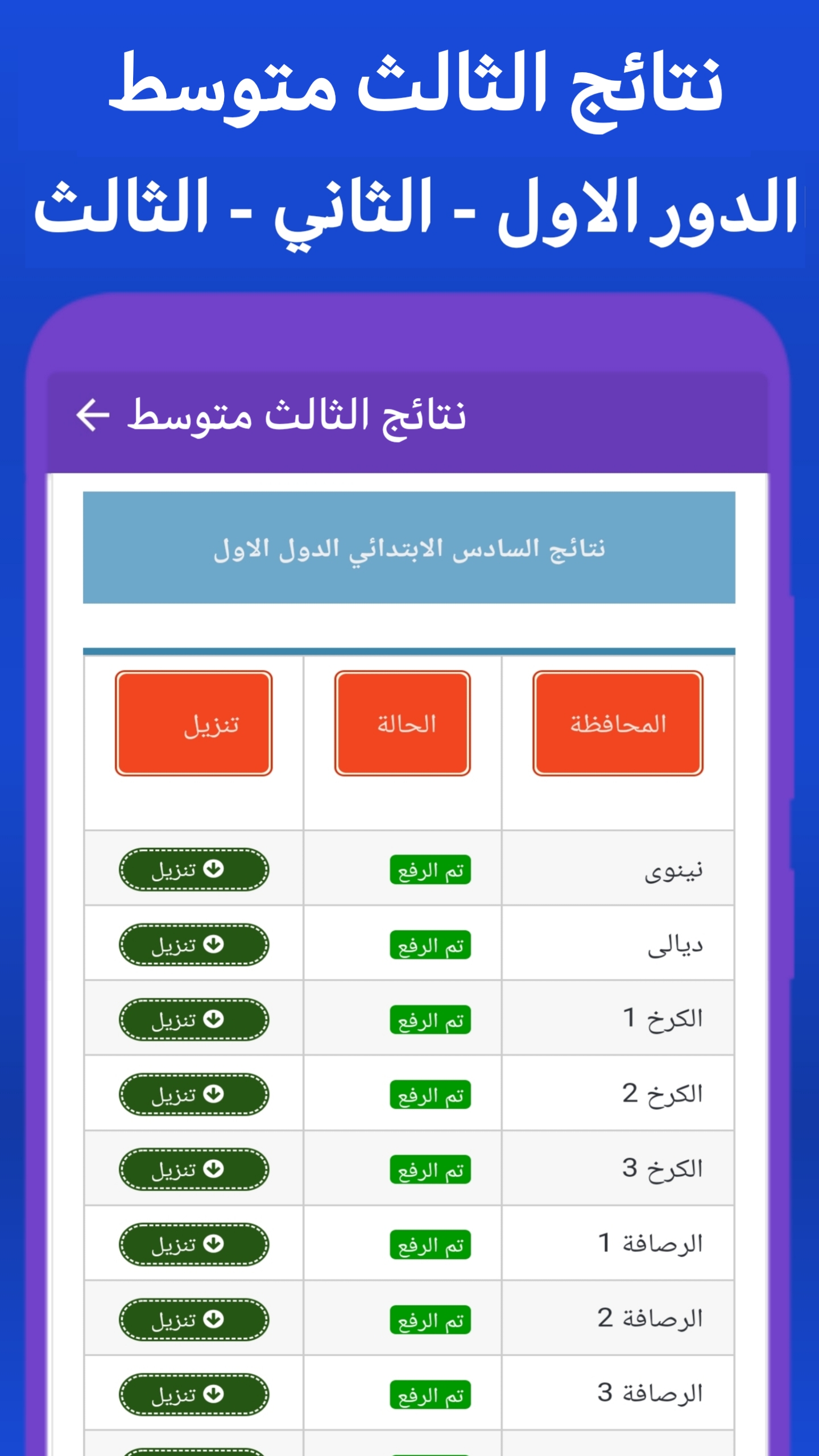 نتائج الثالث متوسط

الدور الاول - الثاني - الثالث

نتائج الثالث متوسط

نتائج السادس الابتدائي الدول الاول

| المحافظة | الحالة | تنزيل |
|---|---|---|
| نينوى | تم الرفع | تنزيل |
| ديالى | تم الرفع | تنزيل |
| الكرخ 1 | تم الرفع | تنزيل |
| الكرخ 2 | تم الرفع | تنزيل |
| الكرخ 3 | تم الرفع | تنزيل |
| الرصافة 1 | تم الرفع | تنزيل |
| الرصافة 2 | تم الرفع | تنزيل |
| الرصافة 3 | تم الرفع | تنزيل |